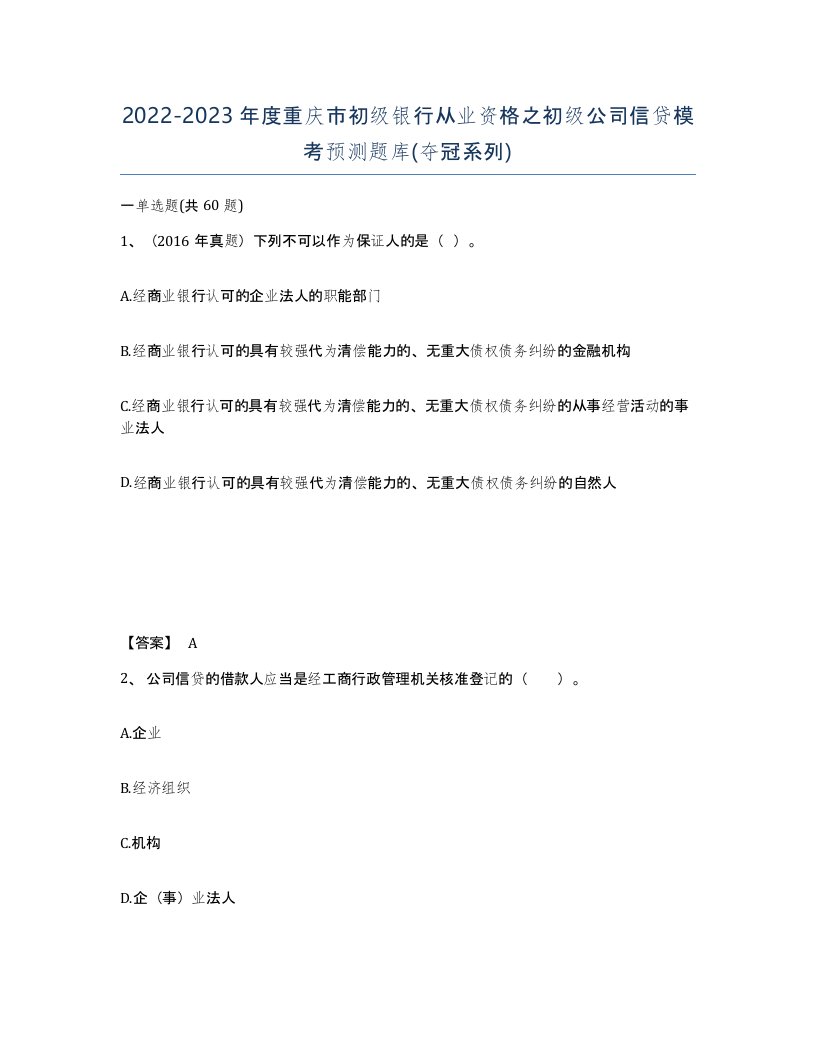 2022-2023年度重庆市初级银行从业资格之初级公司信贷模考预测题库(夺冠系列)

一单选题(共60题)

1、（2016年真题）下列不可以作为保证人的是（ ）。

A.经商业银行认可的企业法人的职能部门

B.经商业银行认可的具有较强代为清偿能力的、无重大债权债务纠纷的金融机构

C.经商业银行认可的具有较强代为清偿能力的、无重大债权债务纠纷的从事经营活动的事业法人

D.经商业银行认可的具有较强代为清偿能力的、无重大债权债务纠纷的自然人

【答案】 A

2、公司信贷的借款人应当是经工商行政管理机关核准登记的（ ）。

A.企业

B.经济组织

C.机构

D.企（事）业法人